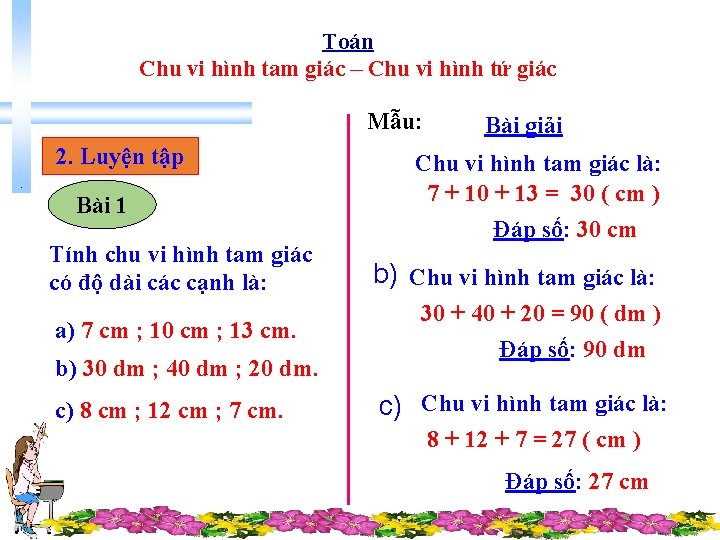 Toán
Chu vi hình tam giác – Chu vi hình tứ giác

2. Luyện tập

Bài 1

Tính chu vi hình tam giác có độ dài các cạnh là:

a) 7 cm ; 10 cm ; 13 cm.

b) 30 dm ; 40 dm ; 20 dm.

c) 8 cm ; 12 cm ; 7 cm.

Mẫu:
Bài giải

Chu vi hình tam giác là:
$7 + 10 + 13 = 30$ ( cm )

Đáp số: 30 cm

b) Chu vi hình tam giác là:
$30 + 40 + 20 = 90$ ( dm )

Đáp số: 90 dm

c) Chu vi hình tam giác là:
$8 + 12 + 7 = 27$ ( cm )

Đáp số: 27 cm